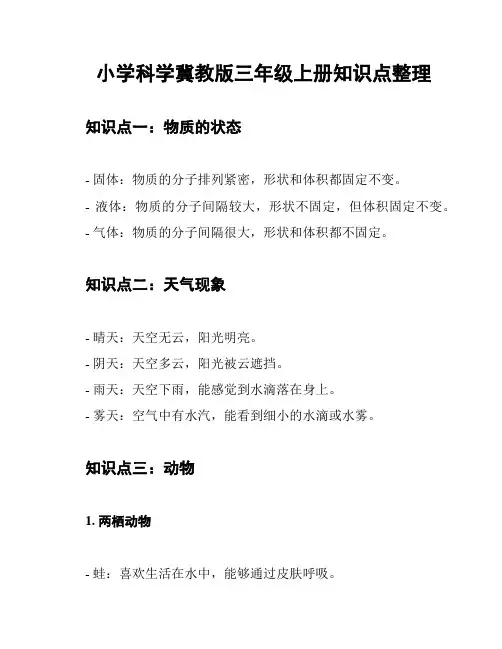 小学科学冀教版三年级上册知识点整理

知识点一：物质的状态

- 固体：物质的分子排列紧密，形状和体积都固定不变。
- 液体：物质的分子间隔较大，形状不固定，但体积固定不变。
- 气体：物质的分子间隔很大，形状和体积都不固定。

知识点二：天气现象

- 晴天：天空无云，阳光明亮。
- 阴天：天空多云，阳光被云遮挡。
- 雨天：天空下雨，能感觉到水滴落在身上。
- 雾天：空气中有水汽，能看到细小的水滴或水雾。

知识点三：动物

1. 两栖动物

- 蛙：喜欢生活在水中，能够通过皮肤呼吸。